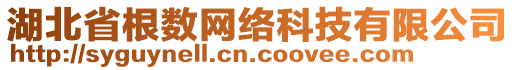 湖北省根数网络科技有限公司
http://syguynell.cn.coovee.com